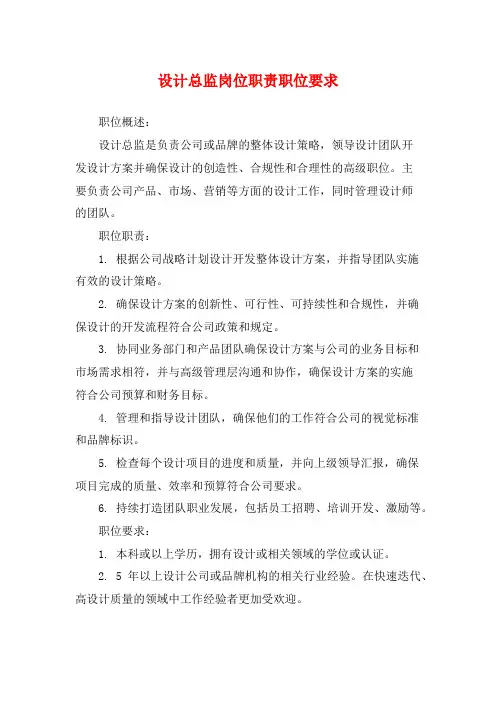 设计总监岗位职责职位要求

职位概述：

设计总监是负责公司或品牌的整体设计策略，领导设计团队开发设计方案并确保设计的创造性、合规性和合理性的高级职位。主要负责公司产品、市场、营销等方面的设计工作，同时管理设计师的团队。

职位职责：

1. 根据公司战略计划设计开发整体设计方案，并指导团队实施有效的设计策略。

2. 确保设计方案的创新性、可行性、可持续性和合规性，并确保设计的开发流程符合公司政策和规定。

3. 协同业务部门和产品团队确保设计方案与公司的业务目标和市场需求相符，并与高级管理层沟通和协作，确保设计方案的实施符合公司预算和财务目标。

4. 管理和指导设计团队，确保他们的工作符合公司的视觉标准和品牌标识。

5. 检查每个设计项目的进度和质量，并向上级领导汇报，确保项目完成的质量、效率和预算符合公司要求。

6. 持续打造团队职业发展，包括员工招聘、培训开发、激励等。

职位要求：

1. 本科或以上学历，拥有设计或相关领域的学位或认证。

2. 5 年以上设计公司或品牌机构的相关行业经验。在快速迭代、高设计质量的领域中工作经验者更加受欢迎。